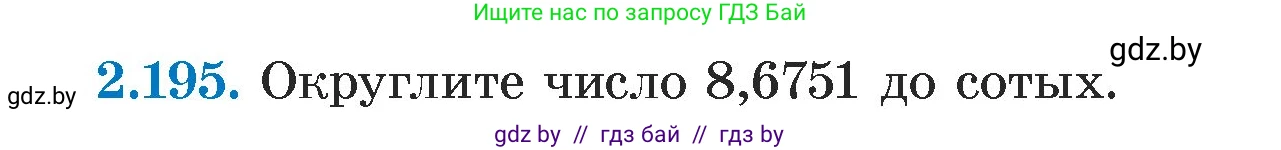 Ищите нас по запросу ГДЗ Бай

gdz.by

gdz.by **2.195.** Округлите число 8,6751 до сотых.

gdz by // гдз бай // гдз by